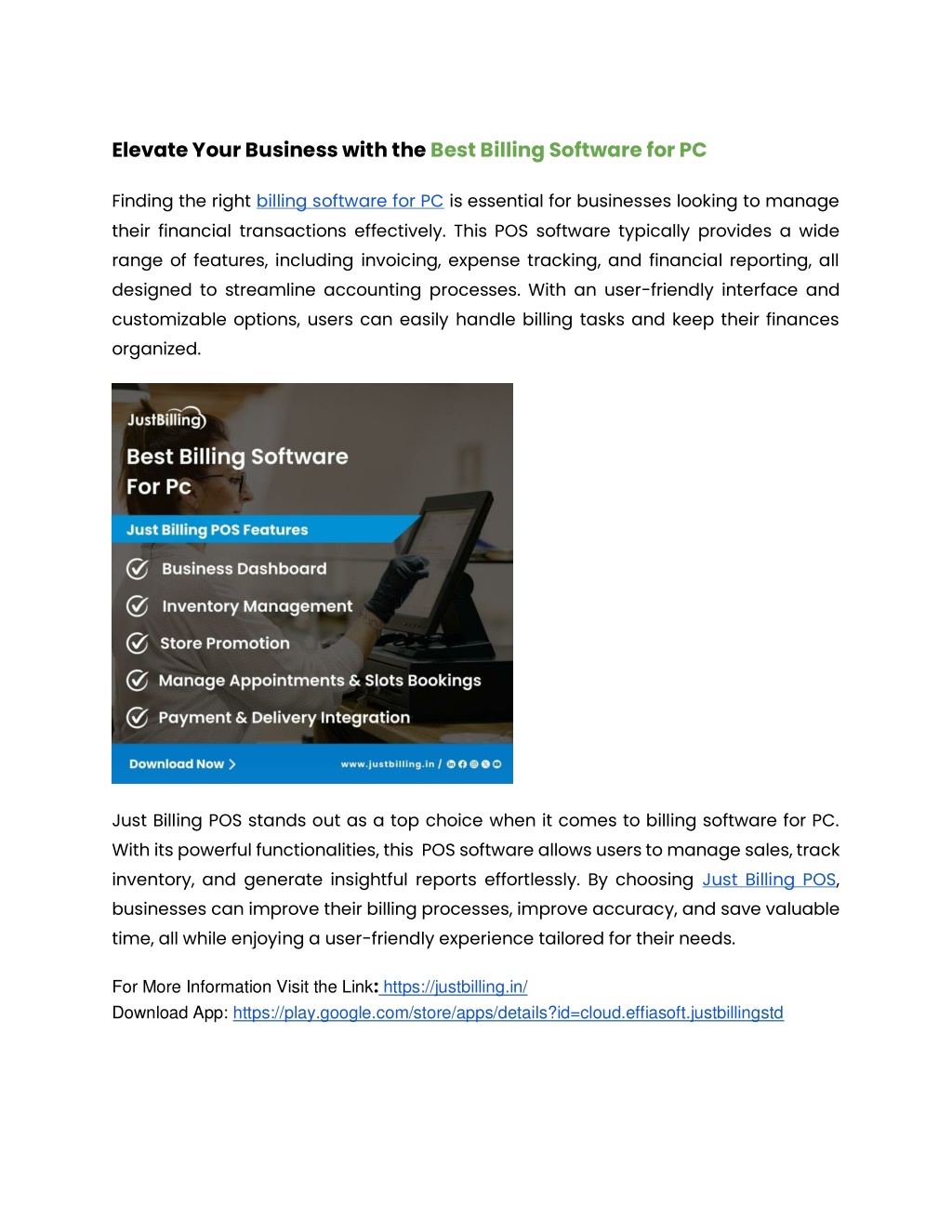 Elevate Your Business with the Best Billing Software for PC

Finding the right billing software for PC is essential for businesses looking to manage their financial transactions effectively. This POS software typically provides a wide range of features, including invoicing, expense tracking, and financial reporting, all designed to streamline accounting processes. With an user-friendly interface and customizable options, users can easily handle billing tasks and keep their finances organized.

JustBilling

Best Billing Software For Pc

Just Billing POS Features

Business Dashboard

Inventory Management

Store Promotion

Manage Appointments & Slots Bookings

Payment & Delivery Integration

Download Now >

www.justbilling.in /

Just Billing POS stands out as a top choice when it comes to billing software for PC. With its powerful functionalities, this POS software allows users to manage sales, track inventory, and generate insightful reports effortlessly. By choosing Just Billing POS, businesses can improve their billing processes, improve accuracy, and save valuable time, all while enjoying a user-friendly experience tailored for their needs.

For More Information Visit the Link: https://justbilling.in/
Download App: https://play.google.com/store/apps/details?id=cloud.effiasoft.justbillingstd